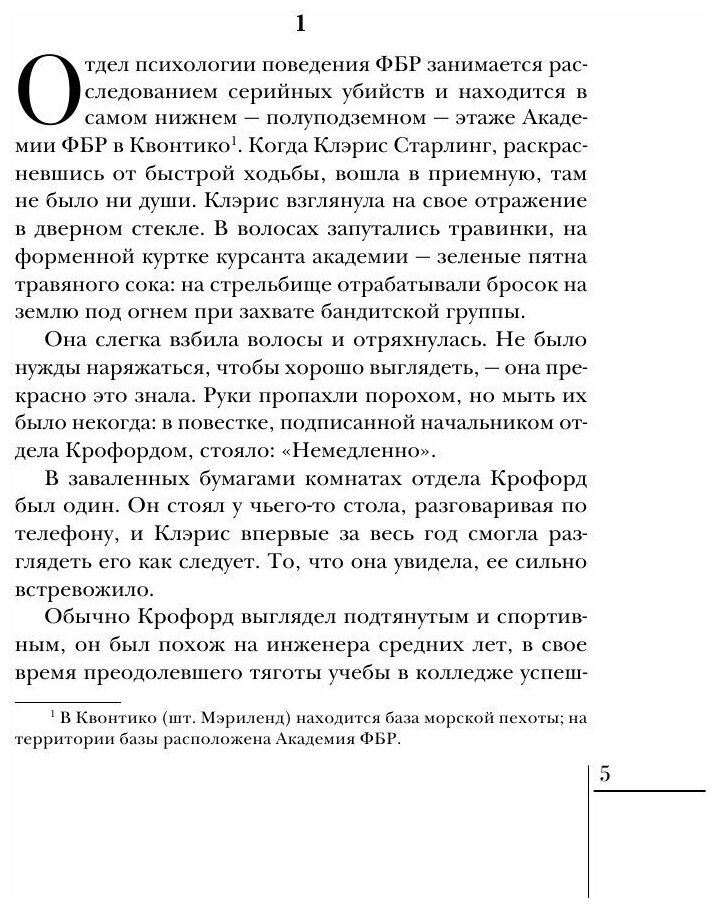 1

Отдел психологии поведения ФБР занимается расследованием серийных убийств и находится в самом нижнем — полуподземном — этаже Академии ФБР в Квонтико$^1$. Когда Клэрис Старлинг, раскрасневшись от быстрой ходьбы, вошла в приемную, там не было ни души. Клэрис взглянула на свое отражение в дверном стекле. В волосах запутались травинки, на форменной куртке курсанта академии — зеленые пятна травяного сока: на стрельбище отрабатывали бросок на землю под огнем при захвате бандитской группы.

Она слегка взбила волосы и отряхнулась. Не было нужды наряжаться, чтобы хорошо выглядеть, — она прекрасно это знала. Руки пропахли порохом, но мыть их было некогда: в повестке, подписанной начальником отдела Крофордом, стояло: «Немедленно».

В заваленных бумагами комнатах отдела Крофорд был один. Он стоял у чьего-то стола, разговаривая по телефону, и Клэрис впервые за весь год смогла разглядеть его как следует. То, что она увидела, ее сильно встревожило.

Обычно Крофорд выглядел подтянутым и спортивным, он был похож на инженера средних лет, в свое время преодолевшего тяготы учебы в колледже успеш-

$^1$ В Квонтико (шт. Мэриленд) находится база морской пехоты; на территории базы расположена Академия ФБР.

5